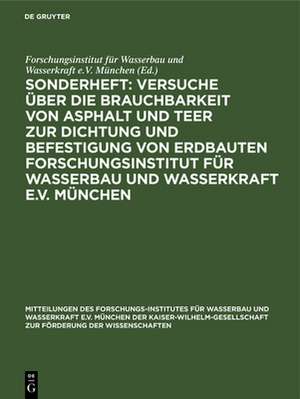 DE GRUYTER

Forschungsinstitut für Wasserbau und Wasserkraft e.V. München (Ed.)

SONDERHEFT: VERSUCHE ÜBER DIE BRAUCHBARKEIT VON ASPHALT UND TEER ZUR DICHTUNG UND BEFESTIGUNG VON ERDBAUTEN FORSCHUNGSINSTITUT FÜR WASSERBAU UND WASSERKRAFT E.V. MÜNCHEN

MITTEILUNGEN DES FORSCHUNGS-INSTITUTES FÜR WASSERBAU UND WASSERKRAFT E.V. MÜNCHEN DER KAISER-WILHELM-GESELLSCHAFT ZUR FÖRDERUNG DER WISSENSCHAFTEN

DE G